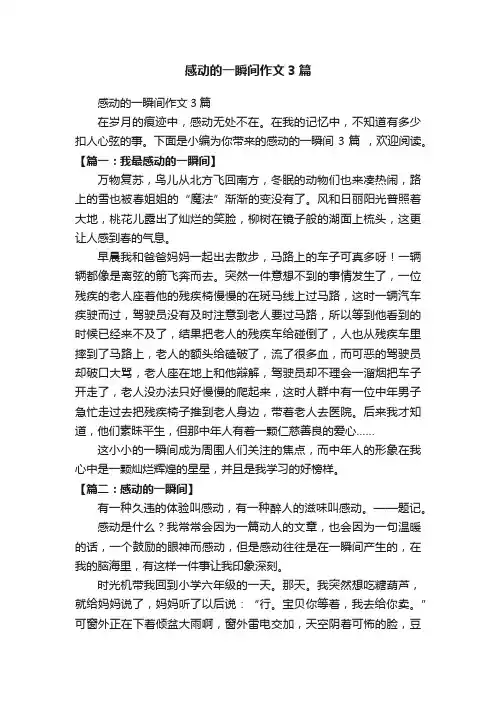 感动的一瞬间作文 3 篇

感动的一瞬间作文 3 篇

在岁月的痕迹中，感动无处不在。在我的记忆中，不知道有多少扣人心弦的事。下面是小编为你带来的感动的一瞬间 3 篇 ，欢迎阅读。

【篇一：我最感动的一瞬间】

万物复苏，鸟儿从北方飞回南方，冬眠的动物们也来凑热闹，路上的雪也被春姐姐的“魔法”渐渐的变没有了。风和日丽阳光普照着大地，桃花儿露出了灿烂的笑脸，柳树在镜子般的湖面上梳头，这更让人感到春的气息。

早晨我和爸爸妈妈一起出去散步，马路上的车子可真多呀！一辆辆都像是离弦的箭飞奔而去。突然一件意想不到的事情发生了，一位残疾的老人座着他的残疾椅慢慢的在斑马线上过马路，这时一辆汽车疾驶而过，驾驶员没有及时注意到老人要过马路，所以等到他看到的时候已经来不及了，结果把老人的残疾车给碰倒了，人也从残疾车里摔到了马路上，老人的额头给磕破了，流了很多血，而可恶的驾驶员却破口大骂，老人座在地上和他辩解，驾驶员却不理会一溜烟把车子开走了，老人没办法只好慢慢的爬起来，这时人群中有一位中年男子急忙走过去把残疾椅子推到老人身边，带着老人去医院。后来我才知道，他们素昧平生，但那中年人有着一颗仁慈善良的爱心……

这小小的一瞬间成为周围人们关注的焦点，而中年人的形象在我心中是一颗灿烂辉煌的星星，并且是我学习的好榜样。

【篇二：感动的一瞬间】

有一种久违的体验叫感动，有一种醉人的滋味叫感动。——题记。

感动是什么？我常常会因为一篇动人的文章，也会因为一句温暖的话，一个鼓励的眼神而感动，但是感动往往是在一瞬间产生的，在我的脑海里，有这样一件事让我印象深刻。

时光机带我回到小学六年级的一天。那天。我突然想吃糖葫芦，就给妈妈说了，妈妈听了以后说：“行。宝贝你等着，我去给你卖。”可窗外正在下着倾盆大雨啊，窗外雷电交加，天空阴着可怖的脸，豆